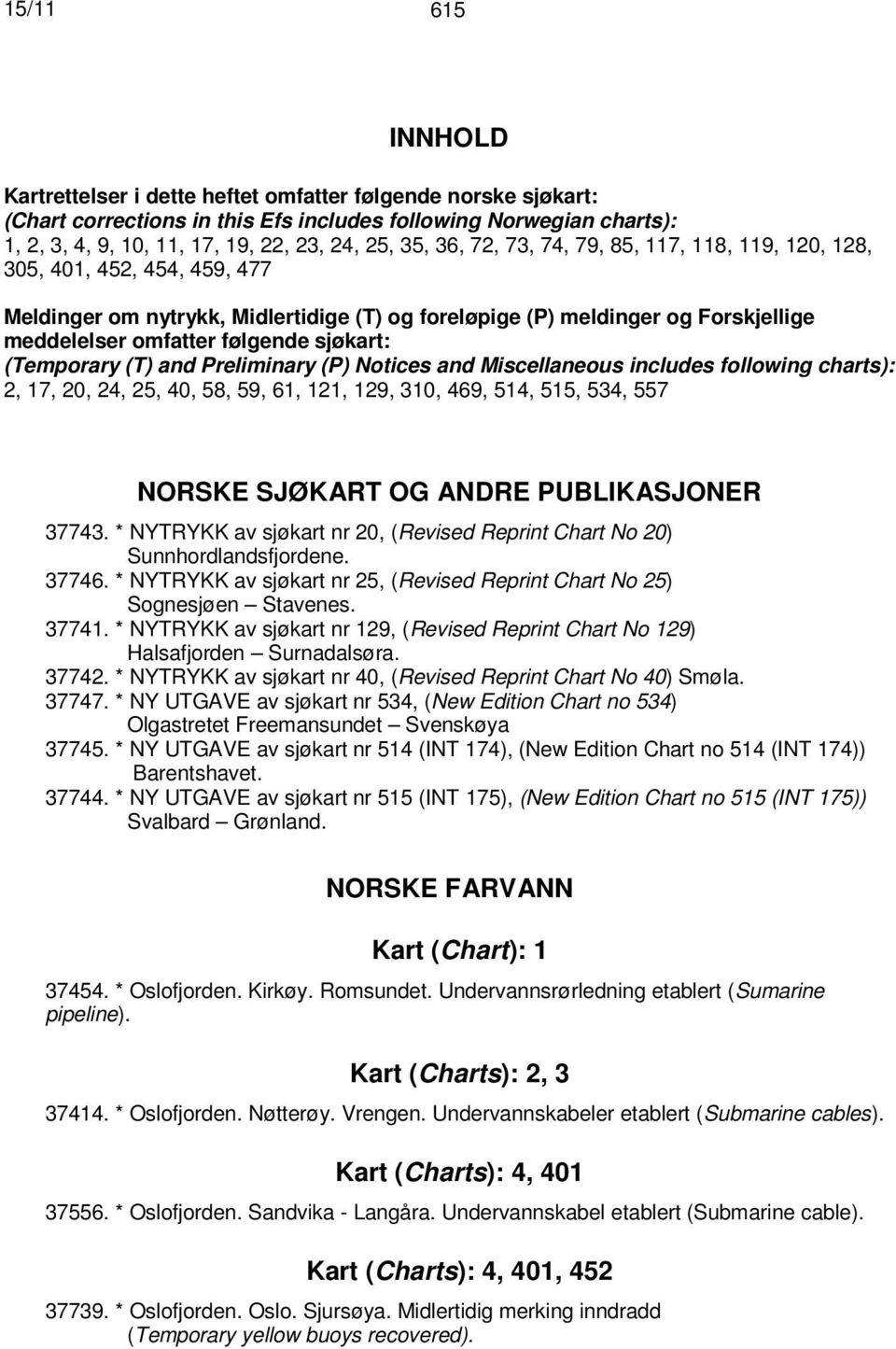 15/11 615

INNHOLD

Kartrettelser i dette heftet omfatter følgende norske sjøkart:
(Chart corrections in this Efs includes following Norwegian charts):
1, 2, 3, 4, 9, 10, 11, 17, 19, 22, 23, 24, 25, 35, 36, 72, 73, 74, 79, 85, 117, 118, 119, 120, 128, 305, 401, 452, 454, 459, 477

Meldinger om nytrykk, Midlertidige (T) og foreløpige (P) meldinger og Forskjellige meddelelser omfatter følgende sjøkart:
(Temporary (T) and Preliminary (P) Notices and Miscellaneous includes following charts):
2, 17, 20, 24, 25, 40, 58, 59, 61, 121, 129, 310, 469, 514, 515, 534, 557

NORSKE SJØKART OG ANDRE PUBLIKASJONER

37743. * NYTRYKK av sjøkart nr 20, (Revised Reprint Chart No 20) Sunnhordlandsfjordene.
37746. * NYTRYKK av sjøkart nr 25, (Revised Reprint Chart No 25) Sognesjøen – Stavenes.
37741. * NYTRYKK av sjøkart nr 129, (Revised Reprint Chart No 129) Halsafjorden – Surnadalsøra.
37742. * NYTRYKK av sjøkart nr 40, (Revised Reprint Chart No 40) Smøla.
37747. * NY UTGAVE av sjøkart nr 534, (New Edition Chart no 534) Olgastretet Freemansundet – Svenskøya
37745. * NY UTGAVE av sjøkart nr 514 (INT 174), (New Edition Chart no 514 (INT 174)) Barentshavet.
37744. * NY UTGAVE av sjøkart nr 515 (INT 175), (New Edition Chart no 515 (INT 175)) Svalbard – Grønland.

NORSKE FARVANN

Kart (Chart): 1

37454. * Oslofjorden. Kirkøy. Romsundet. Undervannsrørledning etablert (Sumarine pipeline).

Kart (Charts): 2, 3

37414. * Oslofjorden. Nøtterøy. Vrengen. Undervannskabeler etablert (Submarine cables).

Kart (Charts): 4, 401

37556. * Oslofjorden. Sandvika - Langåra. Undervannskabel etablert (Submarine cable).

Kart (Charts): 4, 401, 452

37739. * Oslofjorden. Oslo. Sjursøya. Midlertidig merking inndradd (Temporary yellow buoys recovered).